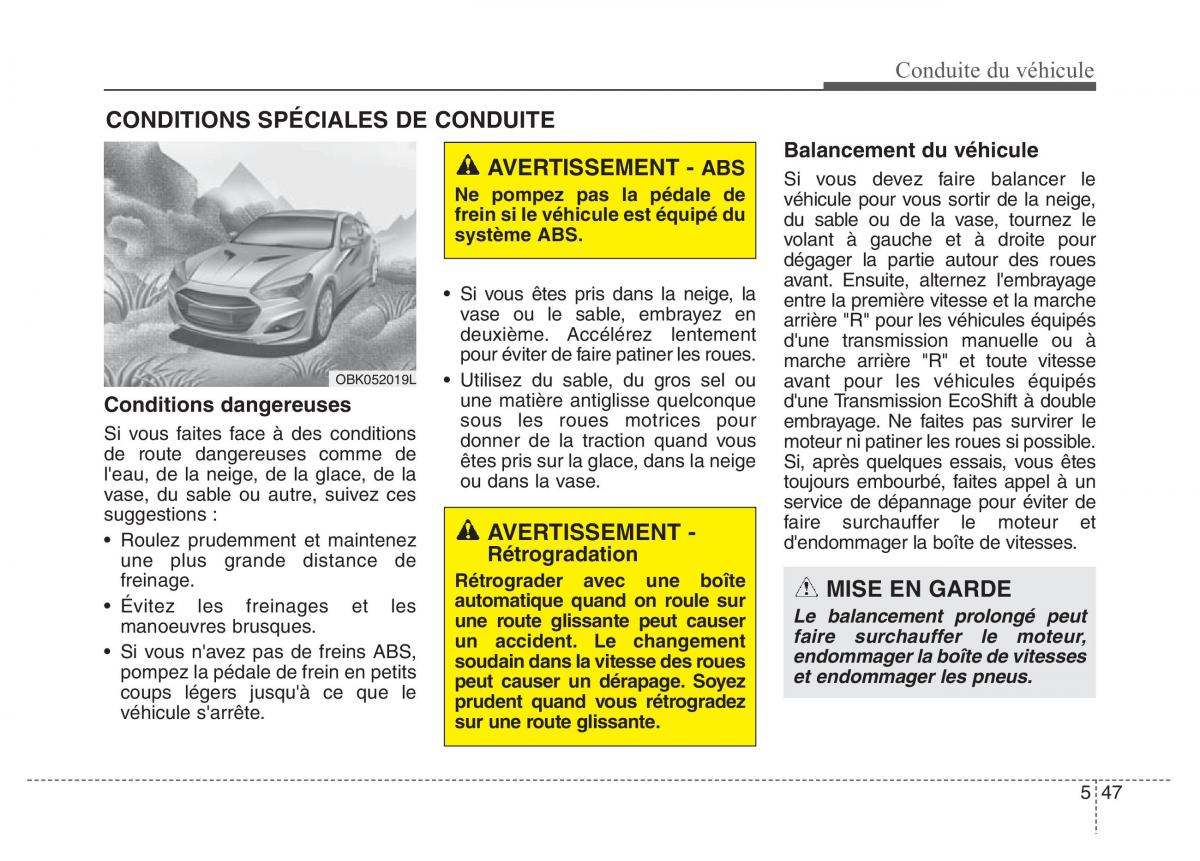 Conduite du véhicule

CONDITIONS SPÉCIALES DE CONDUITE

OBK052019L

Conditions dangereuses

Si vous faites face à des conditions de route dangereuses comme de l'eau, de la neige, de la glace, de la vase, du sable ou autre, suivez ces suggestions :

• Roulez prudemment et maintenez une plus grande distance de freinage.
• Évitez les freinages et les manoeuvres brusques.
• Si vous n'avez pas de freins ABS, pompez la pédale de frein en petits coups légers jusqu'à ce que le véhicule s'arrête.

AVERTISSEMENT - ABS

Ne pompez pas la pédale de frein si le véhicule est équipé du système ABS.

• Si vous êtes pris dans la neige, la vase ou le sable, embrayez en deuxième. Accélérez lentement pour éviter de faire patiner les roues.
• Utilisez du sable, du gros sel ou une matière antiglisse quelconque sous les roues motrices pour donner de la traction quand vous êtes pris sur la glace, dans la neige ou dans la vase.

AVERTISSEMENT - Rétrogradation

Rétrograder avec une boîte automatique quand on roule sur une route glissante peut causer un accident. Le changement soudain dans la vitesse des roues peut causer un dérapage. Soyez prudent quand vous rétrogradez sur une route glissante.

Balancement du véhicule

Si vous devez faire balancer le véhicule pour vous sortir de la neige, du sable ou de la vase, tournez le volant à gauche et à droite pour dégager la partie autour des roues avant. Ensuite, alternez l'embrayage entre la première vitesse et la marche arrière "R" pour les véhicules équipés d'une transmission manuelle ou à marche arrière "R" et toute vitesse avant pour les véhicules équipés d'une Transmission EcoShift à double embrayage. Ne faites pas survirer le moteur ni patiner les roues si possible. Si, après quelques essais, vous êtes toujours embourbé, faites appel à un service de dépannage pour éviter de faire surchauffer le moteur et d'endommager la boîte de vitesses.

MISE EN GARDE

Le balancement prolongé peut faire surchauffer le moteur, endommager la boîte de vitesses et endommager les pneus.

5 47